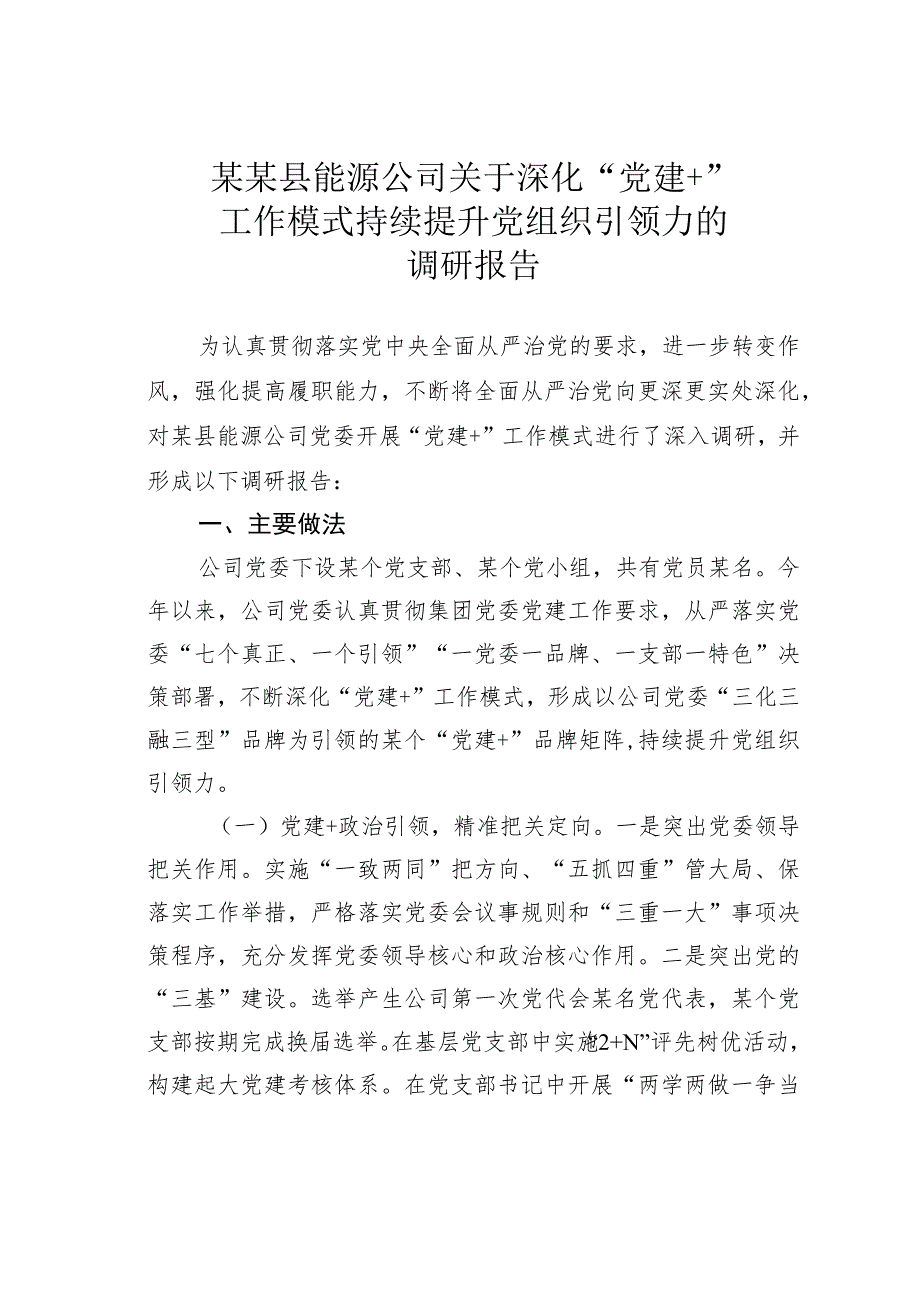 某某县能源公司关于深化“党建+”工作模式持续提升党组织引领力的调研报告

为认真贯彻落实党中央全面从严治党的要求，进一步转变作风，强化提高履职能力，不断将全面从严治党向更深更实处深化，对某县能源公司党委开展“党建+”工作模式进行了深入调研，并形成以下调研报告：

一、主要做法

公司党委下设某个党支部、某个党小组，共有党员某名。今年以来，公司党委认真贯彻集团党委党建工作要求，从严落实党委“七个真正、一个引领”“一党委一品牌、一支部一特色”决策部署，不断深化“党建+”工作模式，形成以公司党委“三化三融三型”品牌为引领的某个“党建+”品牌矩阵，持续提升党组织引领力。

（一）党建+政治引领，精准把关定向。一是突出党委领导把关作用。实施“一致两同”把方向、“五抓四重”管大局、保落实工作举措，严格落实党委会议事规则和“三重一大”事项决策程序，充分发挥党委领导核心和政治核心作用。二是突出党的“三基”建设。选举产生公司第一次党代会某名党代表，某个党支部按期完成换届选举。在基层党支部中实施“2+N”评先树优活动，构建起大党建考核体系。在党支部书记中开展“两学两做一争当